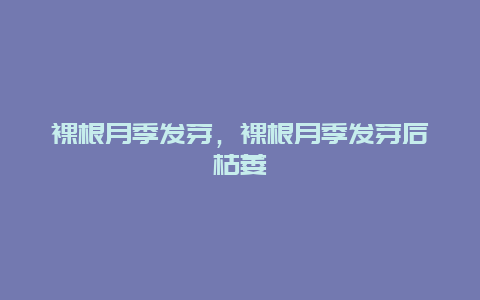 裸根月季发芽，裸根月季发芽后枯萎